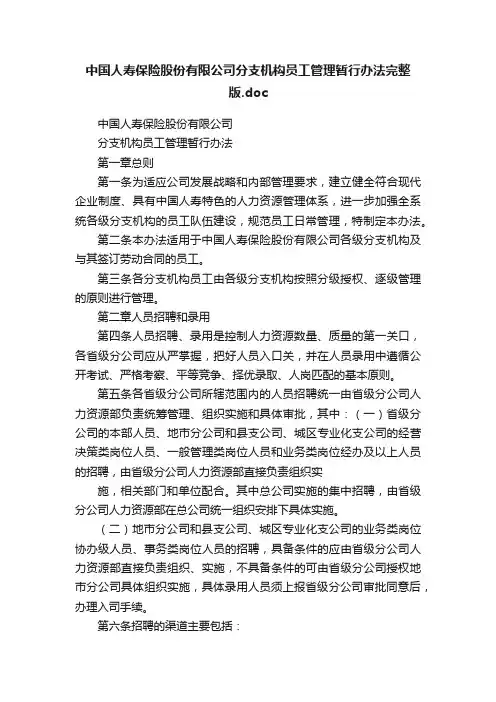 中国人寿保险股份有限公司分支机构员工管理暂行办法完整版.doc

中国人寿保险股份有限公司

分支机构员工管理暂行办法

第一章总则

第一条为适应公司发展战略和内部管理要求，建立健全符合现代企业制度、具有中国人寿特色的人力资源管理体系，进一步加强全系统各级分支机构的员工队伍建设，规范员工日常管理，特制定本办法。

第二条本办法适用于中国人寿保险股份有限公司各级分支机构及与其签订劳动合同的员工。

第三条各分支机构员工由各级分支机构按照分级授权、逐级管理的原则进行管理。

第二章人员招聘和录用

第四条人员招聘、录用是控制人力资源数量、质量的第一关口，各省级分公司应从严掌握，把好人员入口关，并在人员录用中遵循公开考试、严格考察、平等竞争、择优录取、人岗匹配的基本原则。

第五条各省级分公司所辖范围内的人员招聘统一由省级分公司人力资源部负责统筹管理、组织实施和具体审批，其中：（一）省级分公司的本部人员、地市分公司和县支公司、城区专业化支公司的经营决策类岗位人员、一般管理类岗位人员和业务类岗位经办及以上人员的招聘，由省级分公司人力资源部直接负责组织实

施，相关部门和单位配合。其中总公司实施的集中招聘，由省级分公司人力资源部在总公司统一组织安排下具体实施。

（二）地市分公司和县支公司、城区专业化支公司的业务类岗位协办级人员、事务类岗位人员的招聘，具备条件的应由省级分公司人力资源部直接负责组织、实施，不具备条件的可由省级分公司授权地市分公司具体组织实施，具体录用人员须上报省级分公司审批同意后，办理入司手续。

第六条招聘的渠道主要包括：